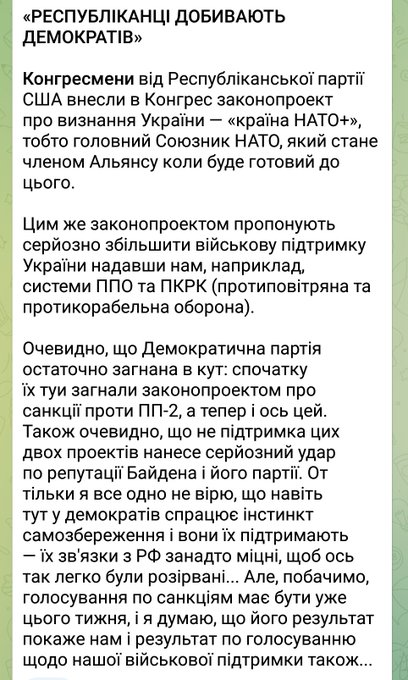 «РЕСПУБЛІКАНЦІ ДОБИВАЮТЬ ДЕМОКРАТІВ»

Конгресмени від Республіканської партії США внесли в Конгрес законопроект про визнання України — «країна НАТО+», тобто головний Союзник НАТО, який стане членом Альянсу коли буде готовий до цього.

Цим же законопроектом пропонують серйозно збільшити військову підтримку України надавши нам, наприклад, системи ППО та ПКРК (протиповітряна та протикорабельна оборона).

Очевидно, що Демократична партія остаточно загнана в кут: спочатку їх туи загнали законопроектом про санкції проти ПП-2, а тепер і ось цей. Також очевидно, що не підтримка цих двох проектів нанесе серйозний удар по репутації Байдена і його партії. От тільки я все одно не вірю, що навіть тут у демократів спрацює інстинкт самозбереження і вони їх підтримають — їх зв'язки з РФ занадто міцні, щоб ось так легко були розірвані... Але, побачимо, голосування по санкціям має бути уже цього тижня, і я думаю, що його результат покаже нам і результат по голосуванню щодо нашої військової підтримки також...